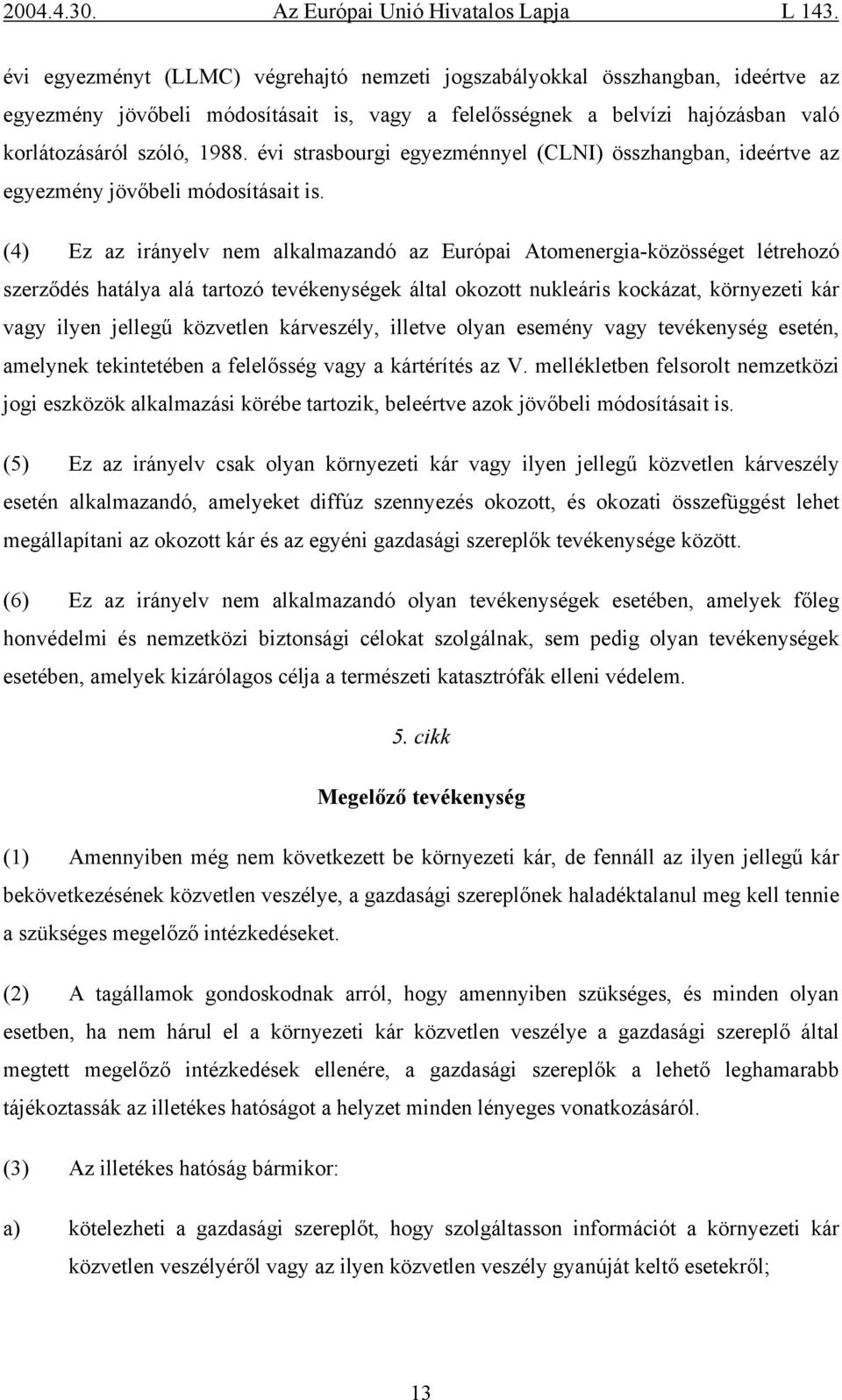 2004.4.30. Az Európai Unió Hivatalos Lapja L 143.

évi egyezményt (LLMC) végrehajtó nemzeti jogszabályokkal összhangban, ideértve az egyezmény jövőbeli módosításait is, vagy a felelősségnek a belvízi hajózásban való korlátozásáról szóló, 1988. évi strasbourgi egyezménnyel (CLNI) összhangban, ideértve az egyezmény jövőbeli módosításait is.

(4) Ez az irányelv nem alkalmazandó az Európai Atomenergia-közösséget létrehozó szerződés hatálya alá tartozó tevékenységek által okozott nukleáris kockázat, környezeti kár vagy ilyen jellegű közvetlen kárveszély, illetve olyan esemény vagy tevékenység esetén, amelynek tekintetében a felelősség vagy a kártérítés az V. mellékletben felsorolt nemzetközi jogi eszközök alkalmazási körébe tartozik, beleértve azok jövőbeli módosításait is.

(5) Ez az irányelv csak olyan környezeti kár vagy ilyen jellegű közvetlen kárveszély esetén alkalmazandó, amelyeket diffúz szennyezés okozott, és okozati összefüggést lehet megállapítani az okozott kár és az egyéni gazdasági szereplők tevékenysége között.

(6) Ez az irányelv nem alkalmazandó olyan tevékenységek esetében, amelyek főleg honvédelmi és nemzetközi biztonsági célokat szolgálnak, sem pedig olyan tevékenységek esetében, amelyek kizárólagos célja a természeti katasztrófák elleni védelem.

5. cikk

Megelőző tevékenység

(1) Amennyiben még nem következett be környezeti kár, de fennáll az ilyen jellegű kár bekövetkezésének közvetlen veszélye, a gazdasági szereplőnek haladéktalanul meg kell tennie a szükséges megelőző intézkedéseket.

(2) A tagállamok gondoskodnak arról, hogy amennyiben szükséges, és minden olyan esetben, ha nem hárul el a környezeti kár közvetlen veszélye a gazdasági szereplő által megtett megelőző intézkedések ellenére, a gazdasági szereplők a lehető leghamarabb tájékoztassák az illetékes hatóságot a helyzet minden lényeges vonatkozásáról.

(3) Az illetékes hatóság bármikor:

a) kötelezheti a gazdasági szereplőt, hogy szolgáltasson információt a környezeti kár közvetlen veszélyéről vagy az ilyen közvetlen veszély gyanúját keltő esetekről;

13